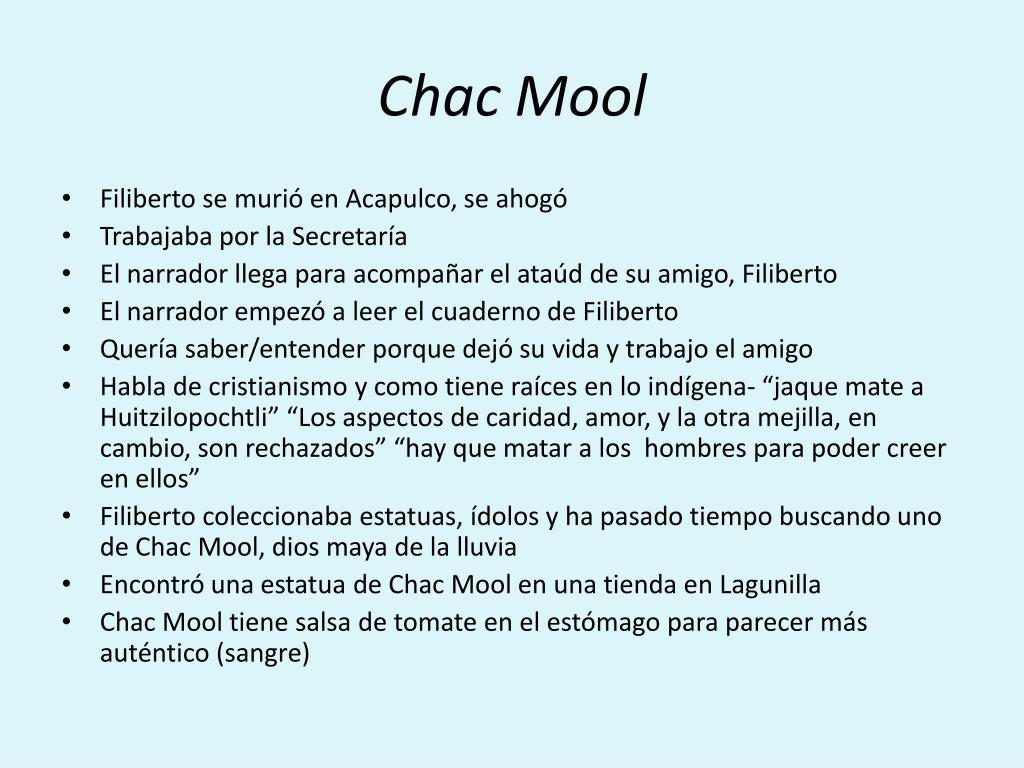 Chac Mool

• Filiberto se murió en Acapulco, se ahogó
• Trabajaba por la Secretaría
• El narrador llega para acompañar el ataúd de su amigo, Filiberto
• El narrador empezó a leer el cuaderno de Filiberto
• Quería saber/entender porque dejó su vida y trabajo el amigo
• Habla de cristianismo y como tiene raíces en lo indígena- “jaque mate a Huitzilopochtli” “Los aspectos de caridad, amor, y la otra mejilla, en cambio, son rechazados” “hay que matar a los hombres para poder creer en ellos”
• Filiberto coleccionaba estatuas, ídolos y ha pasado tiempo buscando uno de Chac Mool, dios maya de la lluvia
• Encontró una estatua de Chac Mool en una tienda en Lagunilla
• Chac Mool tiene salsa de tomate en el estómago para parecer más auténtico (sangre)